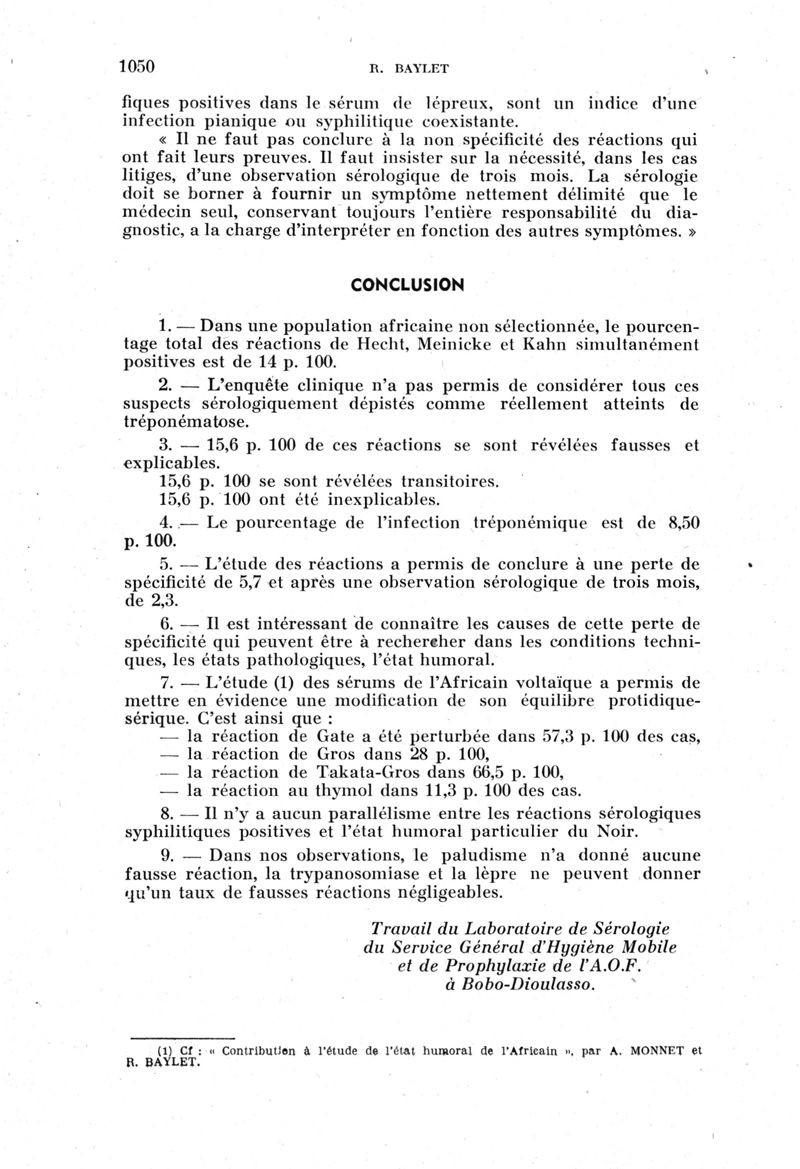 1050 R. BAYLET

fiques positives dans le sérum de lépreux, sont un indice d'une infection pianique ou syphilitique coexistante.

« Il ne faut pas conclure à la non spécificité des réactions qui ont fait leurs preuves. Il faut insister sur la nécessité, dans les cas litiges, d'une observation sérologique de trois mois. La sérologie doit se borner à fournir un symptôme nettement délimité que le médecin seul, conservant toujours l'entière responsabilité du diagnostic, a la charge d'interpréter en fonction des autres symptômes. »

CONCLUSION

1. — Dans une population africaine non sélectionnée, le pourcentage total des réactions de Hecht, Meinicke et Kahn simultanément positives est de 14 p. 100.

2. — L'enquête clinique n'a pas permis de considérer tous ces suspects sérologiquement dépistés comme réellement atteints de tréponématose.

3. — 15,6 p. 100 de ces réactions se sont révélées fausses et explicables.

15,6 p. 100 se sont révélées transitoires.

15,6 p. 100 ont été inexplicables.

4. — Le pourcentage de l'infection tréponémique est de 8,50 p. 100.

5. — L'étude des réactions a permis de conclure à une perte de spécificité de 5,7 et après une observation sérologique de trois mois, de 2,3.

6. — Il est intéressant de connaître les causes de cette perte de spécificité qui peuvent être à rechercher dans les conditions techniques, les états pathologiques, l'état humoral.

7. — L'étude (1) des sérums de l'Africain voltaïque a permis de mettre en évidence une modification de son équilibre protidique-sérique. C'est ainsi que :
— la réaction de Gate a été perturbée dans 57,3 p. 100 des cas,
— la réaction de Gros dans 28 p. 100,
— la réaction de Takata-Gros dans 66,5 p. 100,
— la réaction au thymol dans 11,3 p. 100 des cas.

8. — Il n'y a aucun parallélisme entre les réactions sérologiques syphilitiques positives et l'état humoral particulier du Noir.

9. — Dans nos observations, le paludisme n'a donné aucune fausse réaction, la trypanosomiase et la lèpre ne peuvent donner qu'un taux de fausses réactions négligeables.

Travail du Laboratoire de Sérologie
du Service Général d'Hygiène Mobile
et de Prophylaxie de l'A.O.F.
à Bobo-Dioulasso.

(1) Cf : « Contribution à l'étude de l'état humoral de l'Africain », par A. MONNET et R. BAYLET.